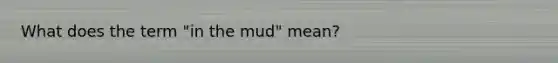 What does the term "in the mud" mean?